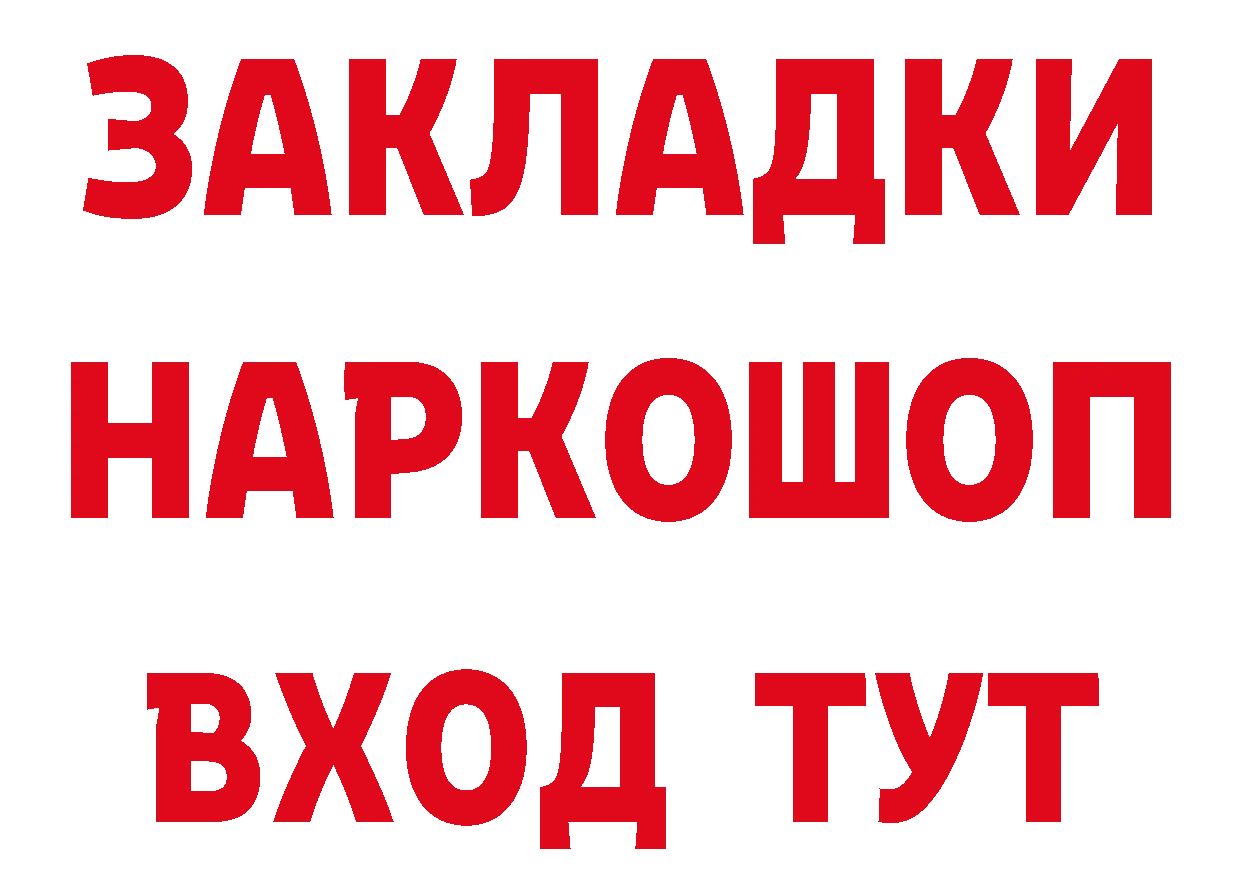 ЗАКЛАДКИ НАРКОШОП ВХОД ТУТ